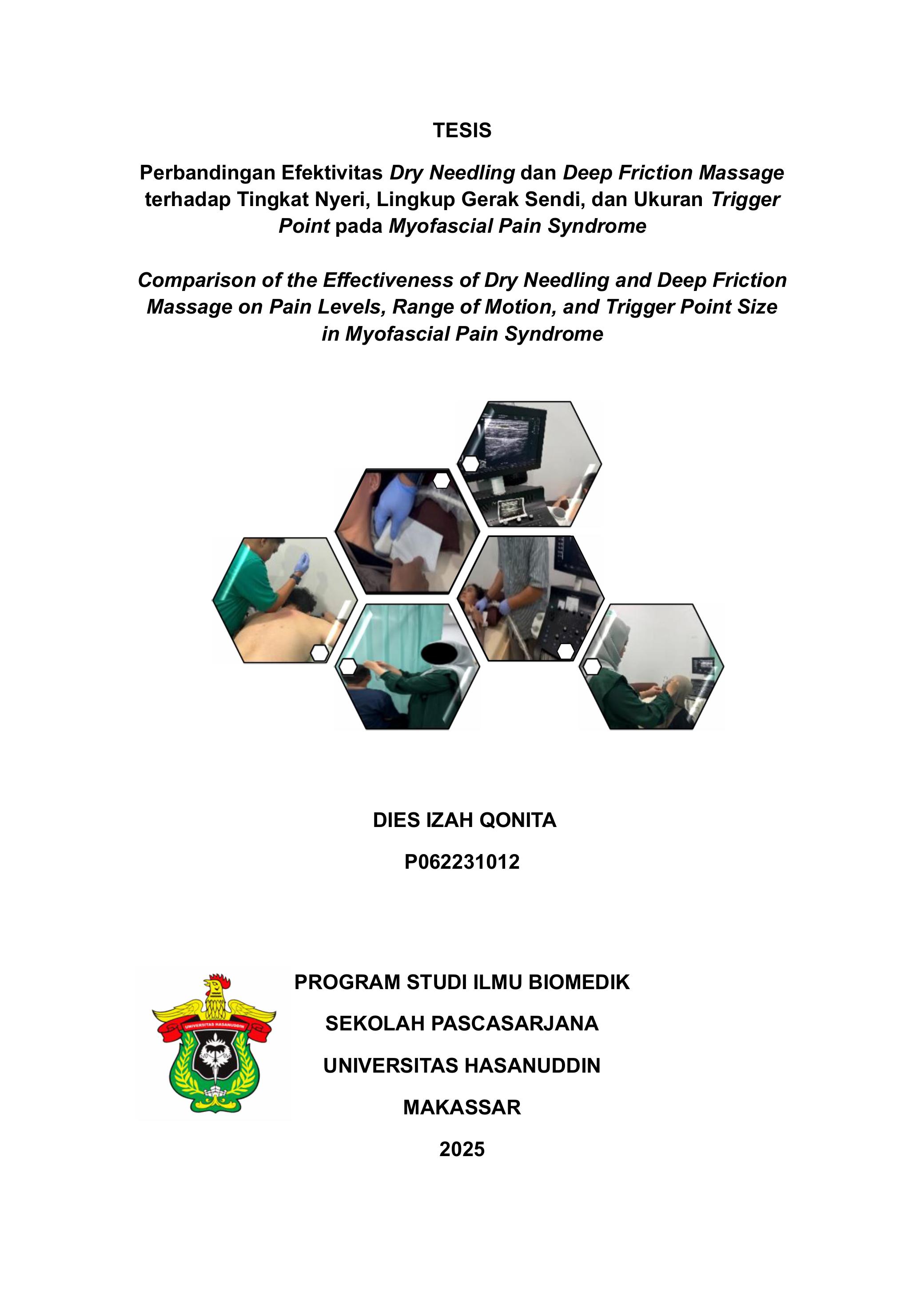 TESIS

Perbandingan Efektivitas Dry Needling dan Deep Friction Massage terhadap Tingkat Nyeri, Lingkup Gerak Sendi, dan Ukuran Trigger Point pada Myofascial Pain Syndrome

Comparison of the Effectiveness of Dry Needling and Deep Friction Massage on Pain Levels, Range of Motion, and Trigger Point Size in Myofascial Pain Syndrome

DIES IZAH QONITA

P062231012

UNIVERSITAS HASANUDDIN

PROGRAM STUDI ILMU BIOMEDIK

SEKOLAH PASCASARJANA

UNIVERSITAS HASANUDDIN

MAKASSAR

2025